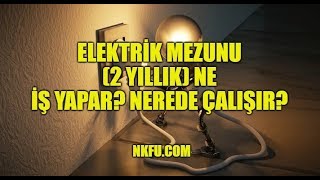 ELEKTRİK MEZUNU (2 YILLIK) NE İŞ YAPAR? NEREDE ÇALIŞIR?

NKFU.COM